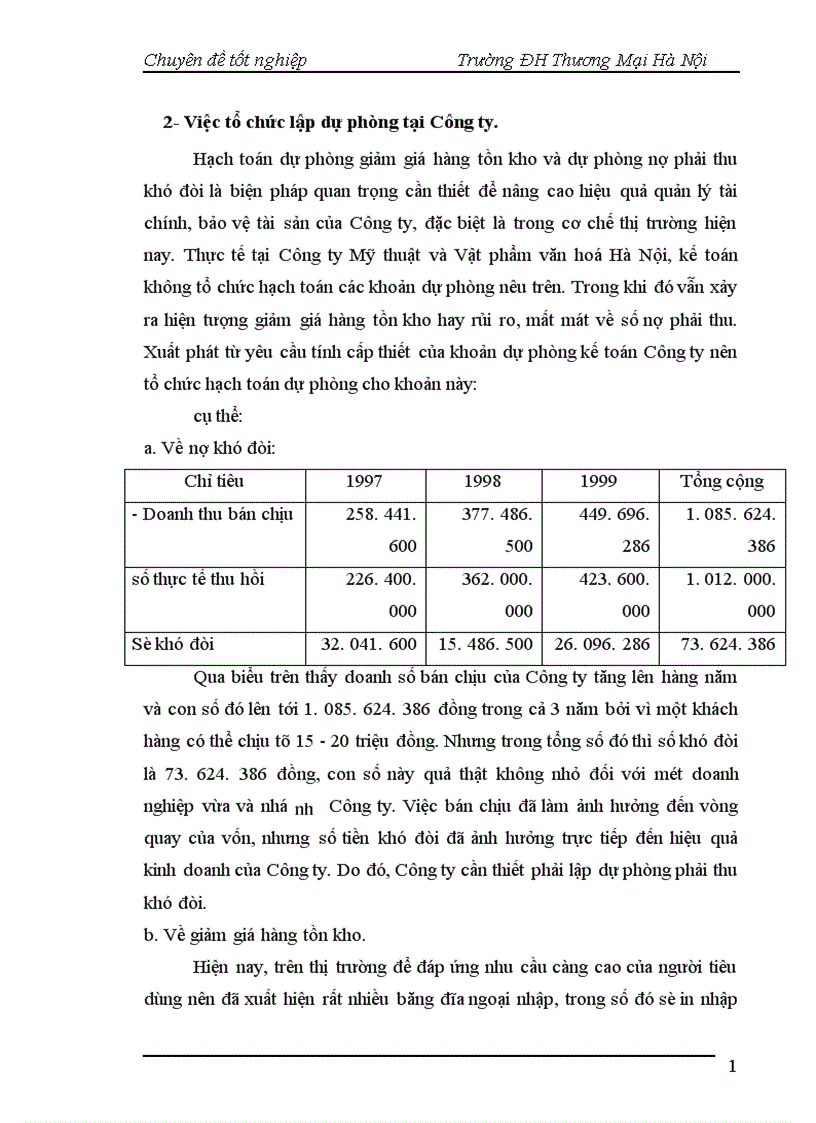 Chuyên đề tốt nghiệp Trường ĐH Thương Mại Hà Nội

2- Việc tổ chức lập dự phòng tại Công ty.

Hạch toán dự phòng giảm giá hàng tồn kho và dự phòng nợ phải thu khó đòi là biện pháp quan trọng cần thiết để nâng cao hiệu quả quản lý tài chính, bảo vệ tài sản của Công ty, đặc biệt là trong cơ chế thị trường hiện nay. Thực tế tại Công ty Mỹ thuật và Vật phẩm văn hoá Hà Nội, kế toán không tổ chức hạch toán các khoản dự phòng nêu trên. Trong khi đó vẫn xảy ra hiện tượng giảm giá hàng tồn kho hay rủi ro, mất mát về số nợ phải thu. Xuất phát từ yêu cầu tính cấp thiết của khoản dự phòng kế toán Công ty nên tổ chức hạch toán dự phòng cho khoản này:

cụ thể:

a. Về nợ khó đòi:

| Chỉ tiêu | 1997 | 1998 | 1999 | Tổng cộng |
|---|---|---|---|---|
| - Doanh thu bán chịu | 258. 441. 600 | 377. 486. 500 | 449. 696. 286 | 1. 085. 624. 386 |
| số thực tế thu hồi | 226. 400. 000 | 362. 000. 000 | 423. 600. 000 | 1. 012. 000. 000 |
| Sè khó đòi | 32. 041. 600 | 15. 486. 500 | 26. 096. 286 | 73. 624. 386 |

Qua biểu trên thấy doanh số bán chịu của Công ty tăng lên hàng năm và con số đó lên tới 1. 085. 624. 386 đồng trong cả 3 năm bởi vì một khách hàng có thể chịu tõ 15 - 20 triệu đồng. Nhưng trong tổng số đó thì số khó đòi là 73. 624. 386 đồng, con số này quả thật không nhỏ đối với mét doanh nghiệp vừa và nhá nh Công ty. Việc bán chịu đã làm ảnh hưởng đến vòng quay của vốn, nhưng số tiền khó đòi đã ảnh hưởng trực tiếp đến hiệu quả kinh doanh của Công ty. Do đó, Công ty cần thiết phải lập dự phòng phải thu khó đòi.

b. Về giảm giá hàng tồn kho.

Hiện nay, trên thị trường để đáp ứng nhu cầu càng cao của người tiêu dùng nên đã xuất hiện rất nhiều băng đĩa ngoại nhập, trong số đó sè in nhập

1